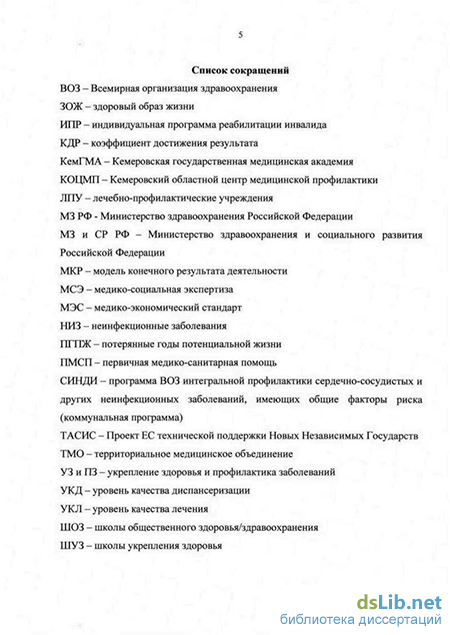 5

Список сокращений

ВОЗ – Всемирная организация здравоохранения

ЗОЖ – здоровый образ жизни

ИПР – индивидуальная программа реабилитации инвалида

КДР – коэффициент достижения результата

КемГМА – Кемеровская государственная медицинская академия

КОЦМП – Кемеровский областной центр медицинской профилактики

ЛПУ – лечебно-профилактические учреждения

МЗ РФ - Министерство здравоохранения Российской Федерации

МЗ и СР РФ – Министерство здравоохранения и социального развития Российской Федерации

МКР – модель конечного результата деятельности

МСЭ – медико-социальная экспертиза

МЭС – медико-экономический стандарт

НИЗ – неинфекционные заболевания

ПГПЖ – потерянные годы потенциальной жизни

ПМСП – первичная медико-санитарная помощь

СИНДИ – программа ВОЗ интегральной профилактики сердечно-сосудистых и других неинфекционных заболеваний, имеющих общие факторы риска (коммунальная программа)

ТАСИС – Проект ЕС технической поддержки Новых Независимых Государств

ТМО – территориальное медицинское объединение

УЗ и ПЗ – укрепление здоровья и профилактика заболеваний

УКД – уровень качества диспансеризации

УКЛ – уровень качества лечения

ШОЗ – школы общественного здоровья/здравоохранения

ШУЗ – школы укрепления здоровья

dsLib.net
библиотека диссертаций